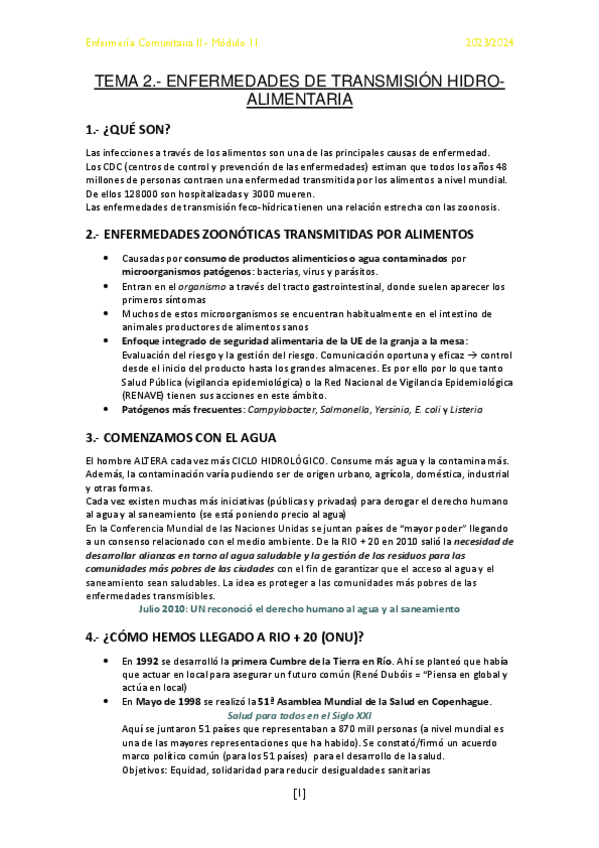 Enfermería Comunitaria II - Módulo 11 2023/2024

TEMA 2.- ENFERMEDADES DE TRANSMISIÓN HIDRO-ALIMENTARIA

1.- ¿QUÉ SON?

Las infecciones a través de los alimentos son una de las principales causas de enfermedad. Los CDC (centros de control y prevención de las enfermedades) estiman que todos los años 48 millones de personas contraen una enfermedad transmitida por los alimentos a nivel mundial. De ellos 128000 son hospitalizadas y 3000 mueren.
Las enfermedades de transmisión feco-hídrica tienen una relación estrecha con las zoonosis.

2.- ENFERMEDADES ZOONÓTICAS TRANSMITIDAS POR ALIMENTOS

• Causadas por consumo de productos alimenticios o agua contaminados por microorganismos patógenos: bacterias, virus y parásitos.
• Entran en el organismo a través del tracto gastrointestinal, donde suelen aparecer los primeros síntomas
• Muchos de estos microorganismos se encuentran habitualmente en el intestino de animales productores de alimentos sanos
• Enfoque integrado de seguridad alimentaria de la UE de la granja a la mesa: Evaluación del riesgo y la gestión del riesgo. Comunicación oportuna y eficaz → control desde el inicio del producto hasta los grandes almacenes. Es por ello por lo que tanto Salud Pública (vigilancia epidemiológica) o la Red Nacional de Vigilancia Epidemiológica (RENAVE) tienen sus acciones en este ámbito.
• Patógenos más frecuentes: Campylobacter, Salmonella, Yersinia, E. coli y Listeria

3.- COMENZAMOS CON EL AGUA

El hombre ALTERA cada vez más CICLO HIDROLÓGICO. Consume más agua y la contamina más. Además, la contaminación varía pudiendo ser de origen urbano, agrícola, doméstica, industrial y otras formas.
Cada vez existen muchas más iniciativas (públicas y privadas) para derogar el derecho humano al agua y al saneamiento (se está poniendo precio al agua)
En la Conferencia Mundial de las Naciones Unidas se juntan países de "mayor poder" llegando a un consenso relacionado con el medio ambiente. De la RIO + 20 en 2010 salió la necesidad de desarrollar alianzas en torno al agua saludable y la gestión de los residuos para las comunidades más pobres de las ciudades con el fin de garantizar que el acceso al agua y el saneamiento sean saludables. La idea es proteger a las comunidades más pobres de las enfermedades transmisibles.
Julio 2010: UN reconoció el derecho humano al agua y al saneamiento

4.- ¿CÓMO HEMOS LLEGADO A RIO + 20 (ONU)?

• En 1992 se desarrolló la primera Cumbre de la Tierra en Río. Ahí se planteó que había que actuar en local para asegurar un futuro común (René Dubóis = "Piensa en global y actúa en local)
• En Mayo de 1998 se realizó la 51ª Asamblea Mundial de la Salud en Copenhague.
Salud para todos en el Siglo XXI
Aquí se juntaron 51 países que representaban a 870 mill personas (a nivel mundial es una de las mayores representaciones que ha habido). Se constató/firmó un acuerdo marco político común (para los 51 países) para el desarrollo de la salud.
Objetivos: Equidad, solidaridad para reducir desigualdades sanitarias

[1]